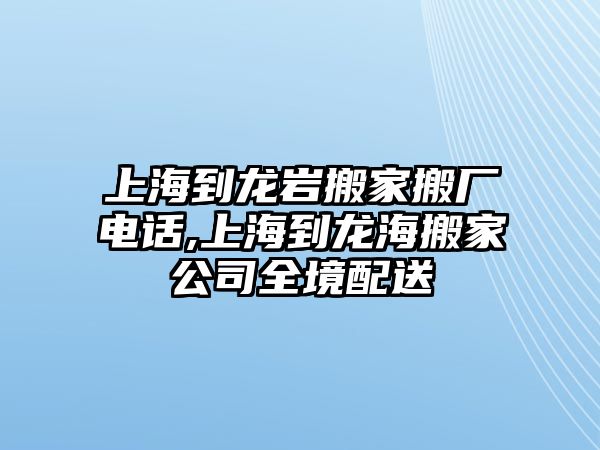 上海到龙岩搬家搬厂电话,上海到龙海搬家公司全境配送